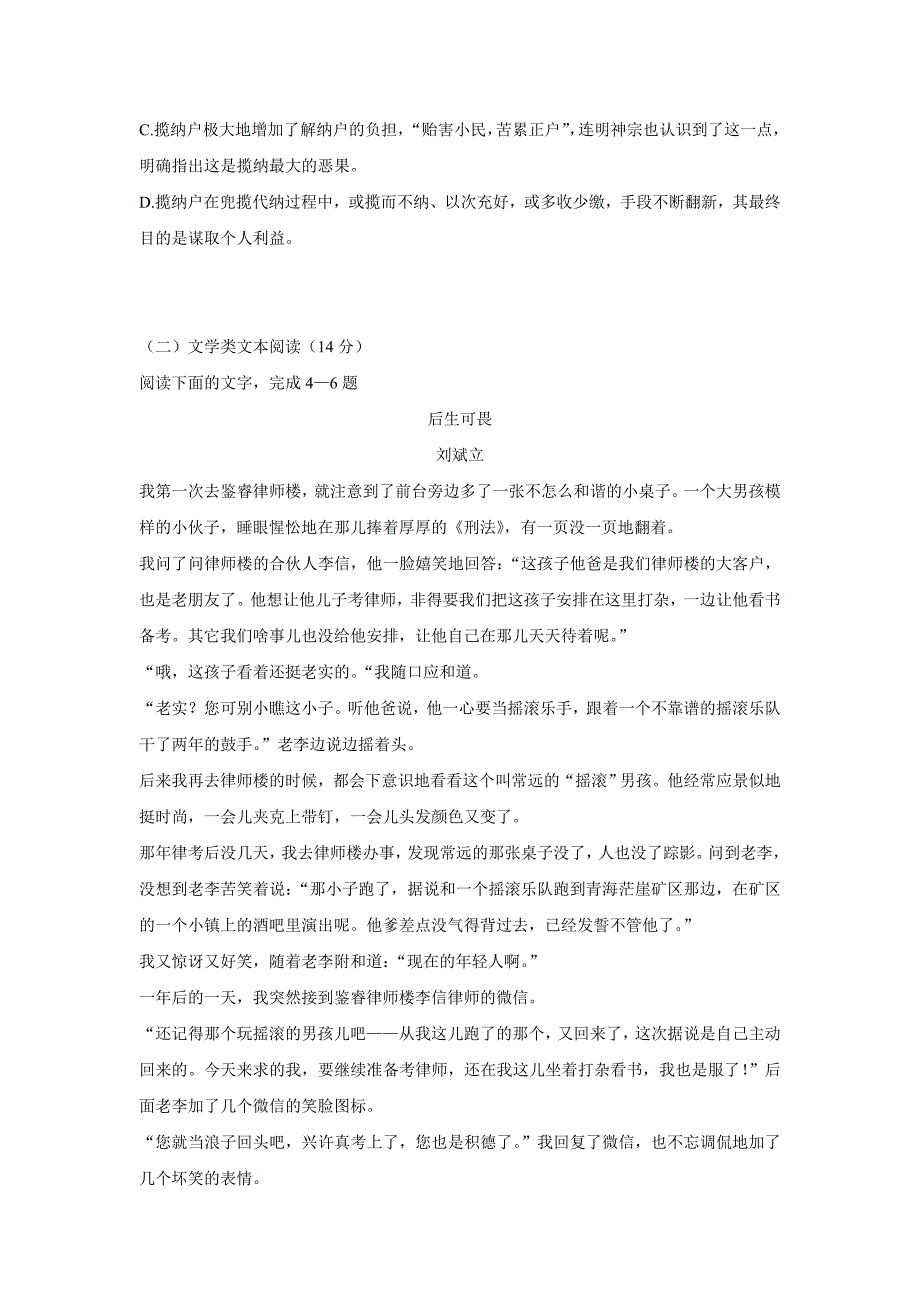 C.揽纳户极大地增加了解纳户的负担，“贻害小民，苦累正户”，连明神宗也认识到了这一点，明确指出这是揽纳最大的恶果。

D.揽纳户在兜揽代纳过程中，或揽而不纳、以次充好，或多收少缴，手段不断翻新，其最终目的是谋取个人利益。

（二）文学类文本阅读（14 分）

阅读下面的文字，完成 4—6 题

后生可畏

刘斌立

我第一次去鉴睿律师楼，就注意到了前台旁边多了一张不怎么和谐的小桌子。一个大男孩模样的小伙子，睡眼惺忪地在那儿捧着厚厚的《刑法》，有一页没一页地翻着。

我问了问律师楼的合伙人李信，他一脸嬉笑地回答：“这孩子他爸是我们律师楼的大客户，也是老朋友了。他想让他儿子考律师，非得要我们把这孩子安排在这里打杂，一边让他看书备考。其它我们啥事儿也没给他安排，让他自己在那儿天天待着呢。”

“哦，这孩子看着还挺老实的。“我随口应和道。

“老实？您可别小瞧这小子。听他爸说，他一心要当摇滚乐手，跟着一个不靠谱的摇滚乐队干了两年的鼓手。”老李边说边摇着头。

后来我再去律师楼的时候，都会下意识地看看这个叫常远的“摇滚”男孩。他经常应景似地挺时尚，一会儿夹克上带钉，一会儿头发颜色又变了。

那年律考后没几天，我去律师楼办事，发现常远的那张桌子没了，人也没了踪影。问到老李，没想到老李苦笑着说：“那小子跑了，据说和一个摇滚乐队跑到青海茫崖矿区那边，在矿区的一个小镇上的酒吧里演出呢。他爹差点没气得背过去，已经发誓不管他了。”

我又惊讶又好笑，随着老李附和道：“现在的年轻人啊。”

一年后的一天，我突然接到鉴睿律师楼李信律师的微信。

“还记得那个玩摇滚的男孩儿吧——从我这儿跑了的那个，又回来了，这次据说是自己主动回来的。今天来求的我，要继续准备考律师，还在我这儿坐着打杂看书，我也是服了！”后面老李加了几个微信的笑脸图标。

“您就当浪子回头吧，兴许真考上了，您也是积德了。”我回复了微信，也不忘调侃地加了几个坏笑的表情。